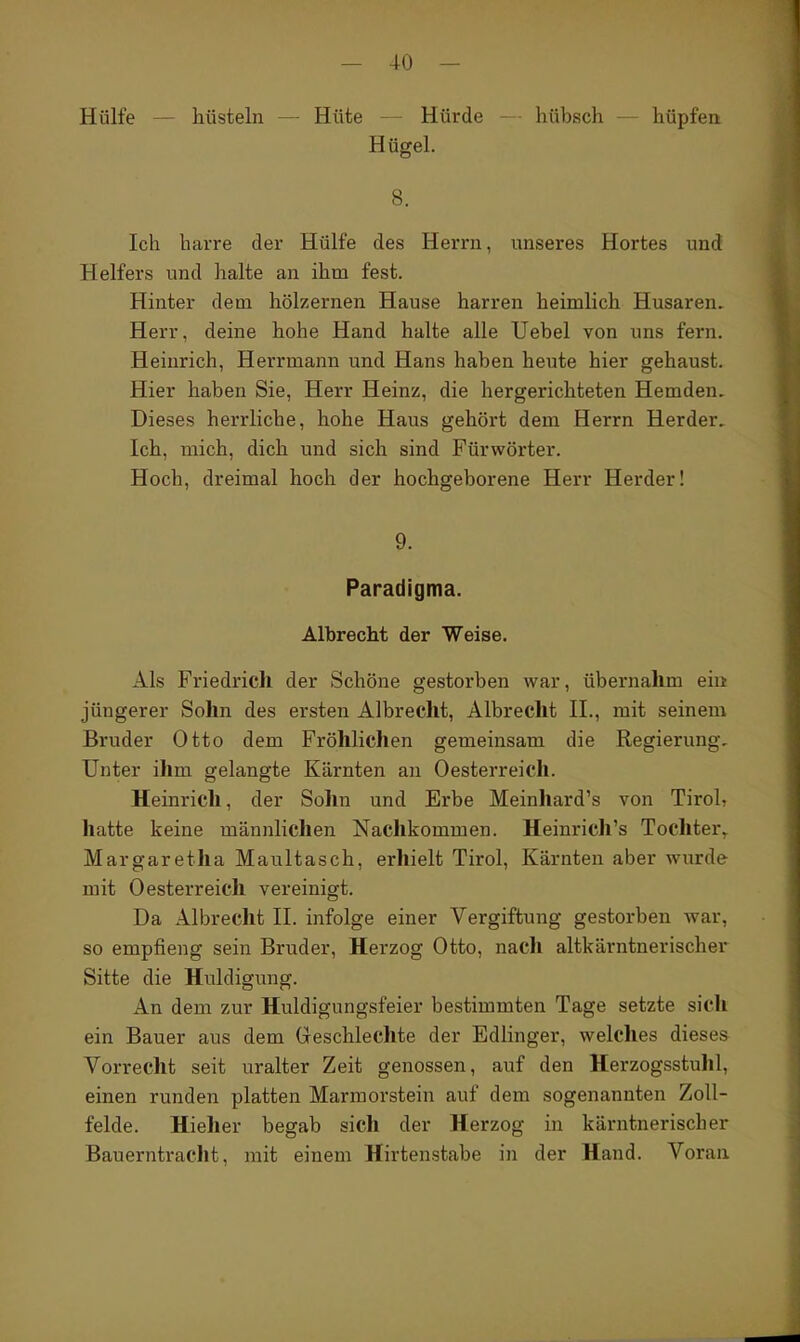 — 40 —

Hülfe — hüsteln — Hüte — Hürde — hübsch — hüpfen Hügel.

8.

Ich harre der Hülfe des Herrn, unseres Hortes und Helfers und halte an ihm fest.
Hinter dem hölzernen Hause harren heimlich Husaren.
Herr, deine hohe Hand halte alle Uebel von uns fern.
Heinrich, Herrmann und Hans haben heute hier gehaust.
Hier haben Sie, Herr Heinz, die hergerichteten Hemden.
Dieses herrliche, hohe Haus gehört dem Herrn Herder.
Ich, mich, dich und sich sind Fürwörter.
Hoch, dreimal hoch der hochgeborene Herr Herder!

9.

Paradigma.

Albrecht der Weise.

Als Friedrich der Schöne gestorben war, übernahm ein jüngerer Sohn des ersten Albrecht, Albrecht II., mit seinem Bruder Otto dem Fröhlichen gemeinsam die Regierung. Unter ihm gelangte Kärnten an Oesterreich.

Heinrich, der Sohn und Erbe Meinhard's von Tirol, hatte keine männlichen Nachkommen. Heinrich's Tochter, Margaretha Maultasch, erhielt Tirol, Kärnten aber wurde mit Oesterreich vereinigt.

Da Albrecht II. infolge einer Vergiftung gestorben war, so empfieng sein Bruder, Herzog Otto, nach altkärntnerischer Sitte die Huldigung.

An dem zur Huldigungsfeier bestimmten Tage setzte sich ein Bauer aus dem Geschlechte der Edlinger, welches dieses Vorrecht seit uralter Zeit genossen, auf den Herzogsstuhl, einen runden platten Marmorstein auf dem sogenannten Zollfelde. Hieher begab sich der Herzog in kärntnerischer Bauerntracht, mit einem Hirtenstabe in der Hand. Voran